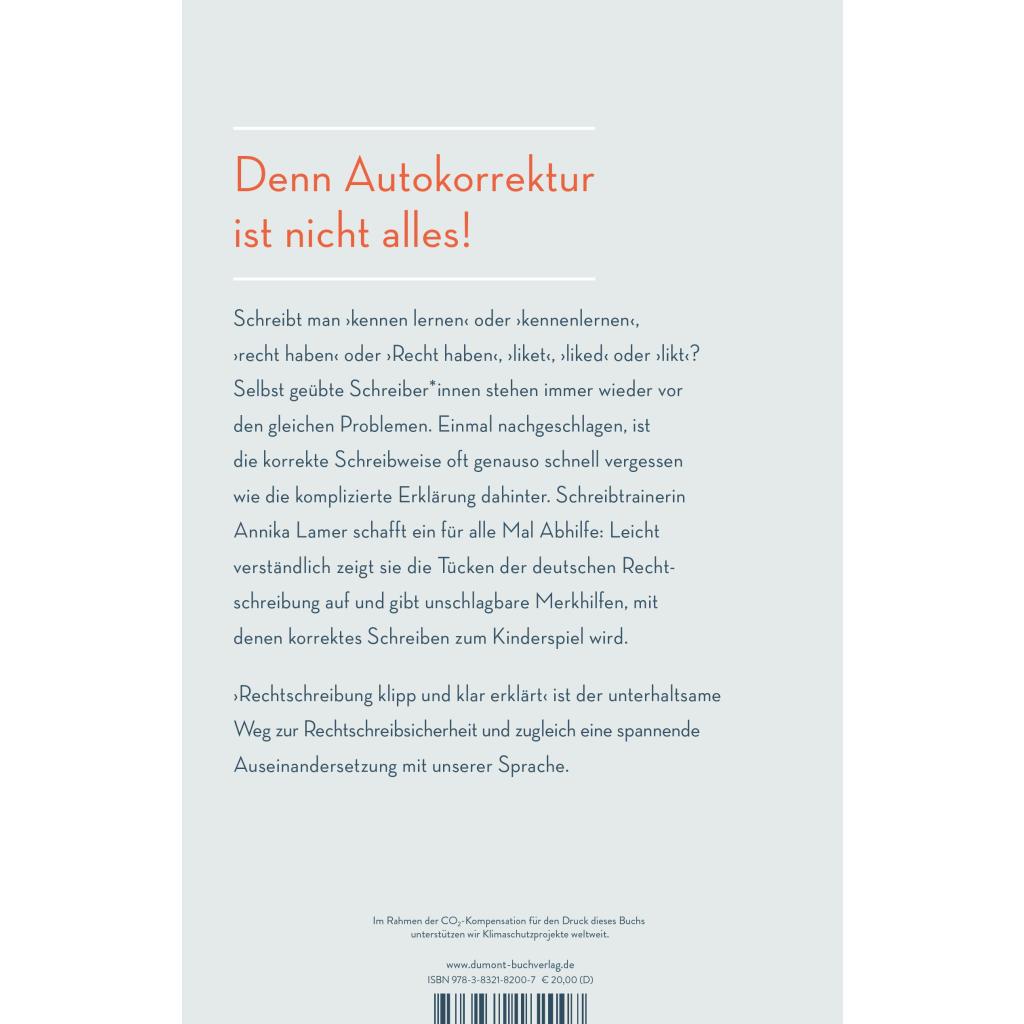 Denn Autokorrektur ist nicht alles!

Schreibt man ›kennen lernen‹ oder ›kennenlernen‹, ›recht haben‹ oder ›Recht haben‹, ›liket‹, ›liked‹ oder ›likt‹? Selbst geübte Schreiber*innen stehen immer wieder vor den gleichen Problemen. Einmal nachgeschlagen, ist die korrekte Schreibweise oft genauso schnell vergessen wie die komplizierte Erklärung dahinter. Schreibtrainerin Annika Lamer schafft ein für alle Mal Abhilfe: Leicht verständlich zeigt sie die Tücken der deutschen Rechtschreibung auf und gibt unschlagbare Merkhilfen, mit denen korrektes Schreiben zum Kinderspiel wird.

›Rechtschreibung klipp und klar erklärt‹ ist der unterhaltsame Weg zur Rechtschreibsicherheit und zugleich eine spannende Auseinandersetzung mit unserer Sprache.

Im Rahmen der $CO_2$-Kompensation für den Druck dieses Buchs unterstützen wir Klimaschutzprojekte weltweit.

www.dumont-buchverlag.de
ISBN 978-3-8321-8200-7 € 20,00 (D)